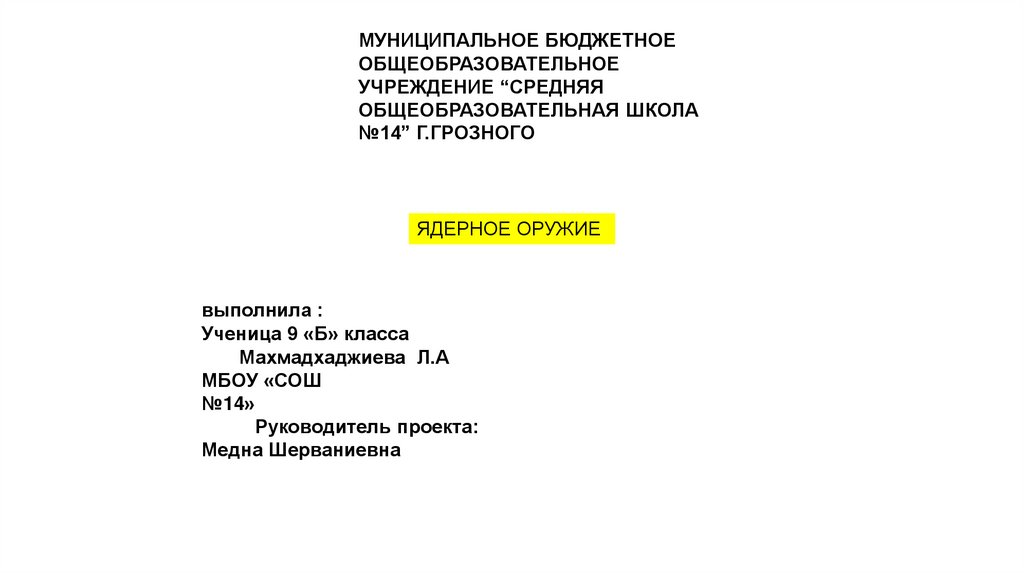 МУНИЦИПАЛЬНОЕ БЮДЖЕТНОЕ ОБЩЕОБРАЗОВАТЕЛЬНОЕ УЧРЕЖДЕНИЕ “СРЕДНЯЯ ОБЩЕОБРАЗОВАТЕЛЬНАЯ ШКОЛА №14” Г.ГРОЗНОГО

ЯДЕРНОЕ ОРУЖИЕ

выполнила :
Ученица 9 «Б» класса
Махмадхаджиева Л.А
МБОУ «СОШ
№14»
Руководитель проекта:
Медна Шерваниевна